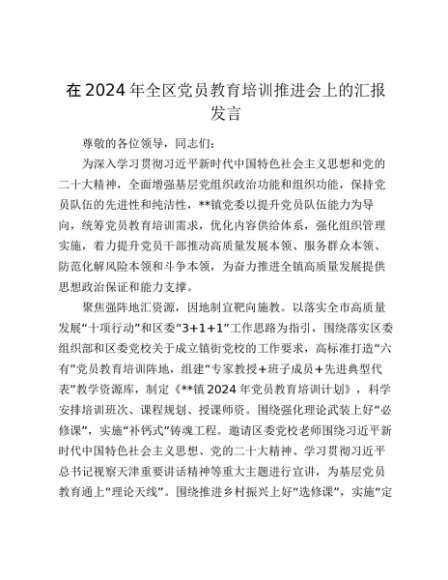 在2024年全区党员教育培训推进会上的汇报发言

尊敬的各位领导，同志们：

为深入学习贯彻习近平新时代中国特色社会主义思想和党的二十大精神，全面增强基层党组织政治功能和组织功能，保持党员队伍的先进性和纯洁性，**镇党委以提升党员队伍能力为导向，统筹党员教育培训需求，优化内容供给体系，强化组织管理实施，着力提升党员干部推动高质量发展本领、服务群众本领、防范化解风险本领和斗争本领，为奋力推进全镇高质量发展提供思想政治保证和能力支撑。

聚焦强阵地汇资源，因地制宜靶向施教。以落实全市高质量发展“十项行动”和区委“3+1+1”工作思路为指引，围绕落实区委组织部和区委党校关于成立镇街党校的工作要求，高标准打造“六有”党员教育培训阵地，组建“专家教授+班子成员+先进典型代表”教学资源库，制定《**镇2024年党员教育培训计划》，科学安排培训班次、课程规划、授课师资。围绕强化理论武装上好“必修课”，实施“补钙式”铸魂工程。邀请区委党校老师围绕习近平新时代中国特色社会主义思想、党的二十大精神、学习贯彻习近平总书记视察天津重要讲话精神等重大主题进行宣讲，为基层党员教育通上“理论天线”。围绕推进乡村振兴上好“选修课”，实施“定